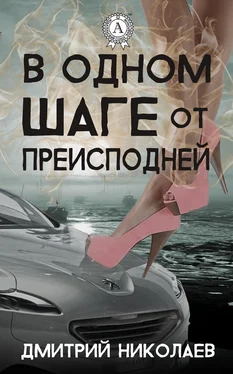 A

В ОДНОМ ШАГЕ ОТ ПРЕИСПОДНЕЙ

ДМИТРИЙ НИКОЛАЕВ